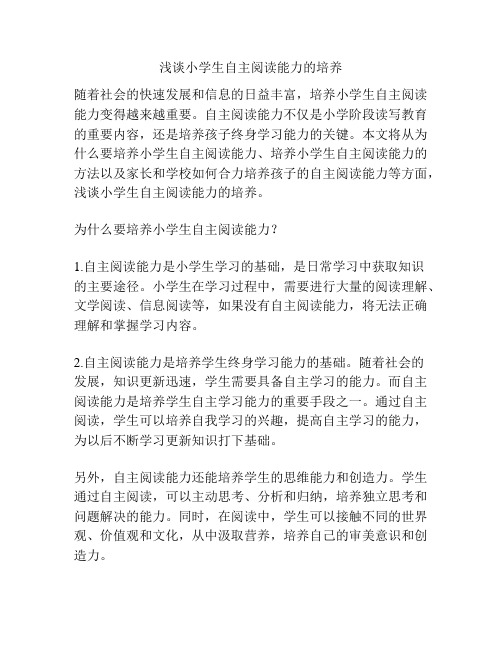 浅谈小学生自主阅读能力的培养

随着社会的快速发展和信息的日益丰富，培养小学生自主阅读能力变得越来越重要。自主阅读能力不仅是小学阶段读写教育的重要内容，还是培养孩子终身学习能力的关键。本文将从为什么要培养小学生自主阅读能力、培养小学生自主阅读能力的方法以及家长和学校如何合力培养孩子的自主阅读能力等方面，浅谈小学生自主阅读能力的培养。

为什么要培养小学生自主阅读能力？

1.自主阅读能力是小学生学习的基础，是日常学习中获取知识的主要途径。小学生在学习过程中，需要进行大量的阅读理解、文学阅读、信息阅读等，如果没有自主阅读能力，将无法正确理解和掌握学习内容。

2.自主阅读能力是培养学生终身学习能力的基础。随着社会的发展，知识更新迅速，学生需要具备自主学习的能力。而自主阅读能力是培养学生自主学习能力的重要手段之一。通过自主阅读，学生可以培养自我学习的兴趣，提高自主学习的能力，为以后不断学习更新知识打下基础。

另外，自主阅读能力还能培养学生的思维能力和创造力。学生通过自主阅读，可以主动思考、分析和归纳，培养独立思考和问题解决的能力。同时，在阅读中，学生可以接触不同的世界观、价值观和文化，从中汲取营养，培养自己的审美意识和创造力。